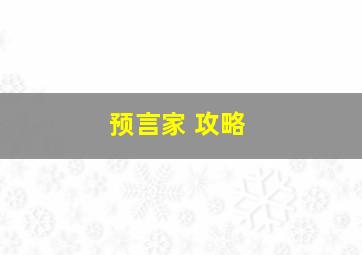 预言家 攻略